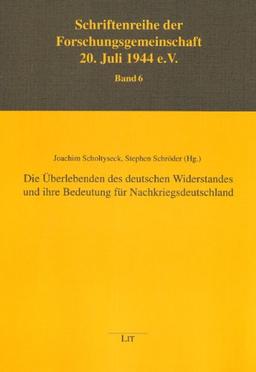 Schriftenreihe der Forschungsgemeinschaft 20. Juli 1944 e.V.

Band 6

Joachim Scholtyseck, Stephen Schröder (Hg.)

Die Überlebenden des deutschen Widerstandes und ihre Bedeutung für Nachkriegsdeutschland

LIT